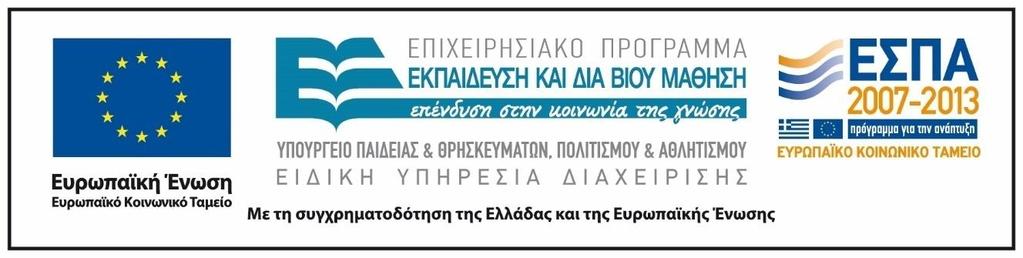 Ευρωπαϊκή Ένωση
Ευρωπαϊκό Κοινωνικό Ταμείο

ΕΠΙΧΕΙΡΗΣΙΑΚΟ ΠΡΟΓΡΑΜΜΑ
ΕΚΠΑΙΔΕΥΣΗ ΚΑΙ ΔΙΑ ΒΙΟΥ ΜΑΘΗΣΗ
επένδυση στην κοινωνία της γνώσης

ΥΠΟΥΡΓΕΙΟ ΠΑΙΔΕΙΑΣ & ΘΡΗΣΚΕΥΜΑΤΩΝ, ΠΟΛΙΤΙΣΜΟΥ & ΑΘΛΗΤΙΣΜΟΥ
ΕΙΔΙΚΗ ΥΠΗΡΕΣΙΑ ΔΙΑΧΕΙΡΙΣΗΣ

ΕΣΠΑ
2007-2013
πρόγραμμα για την ανάπτυξη
ΕΥΡΩΠΑΪΚΟ ΚΟΙΝΩΝΙΚΟ ΤΑΜΕΙΟ

Με τη συγχρηματοδότηση της Ελλάδας και της Ευρωπαϊκής Ένωσης